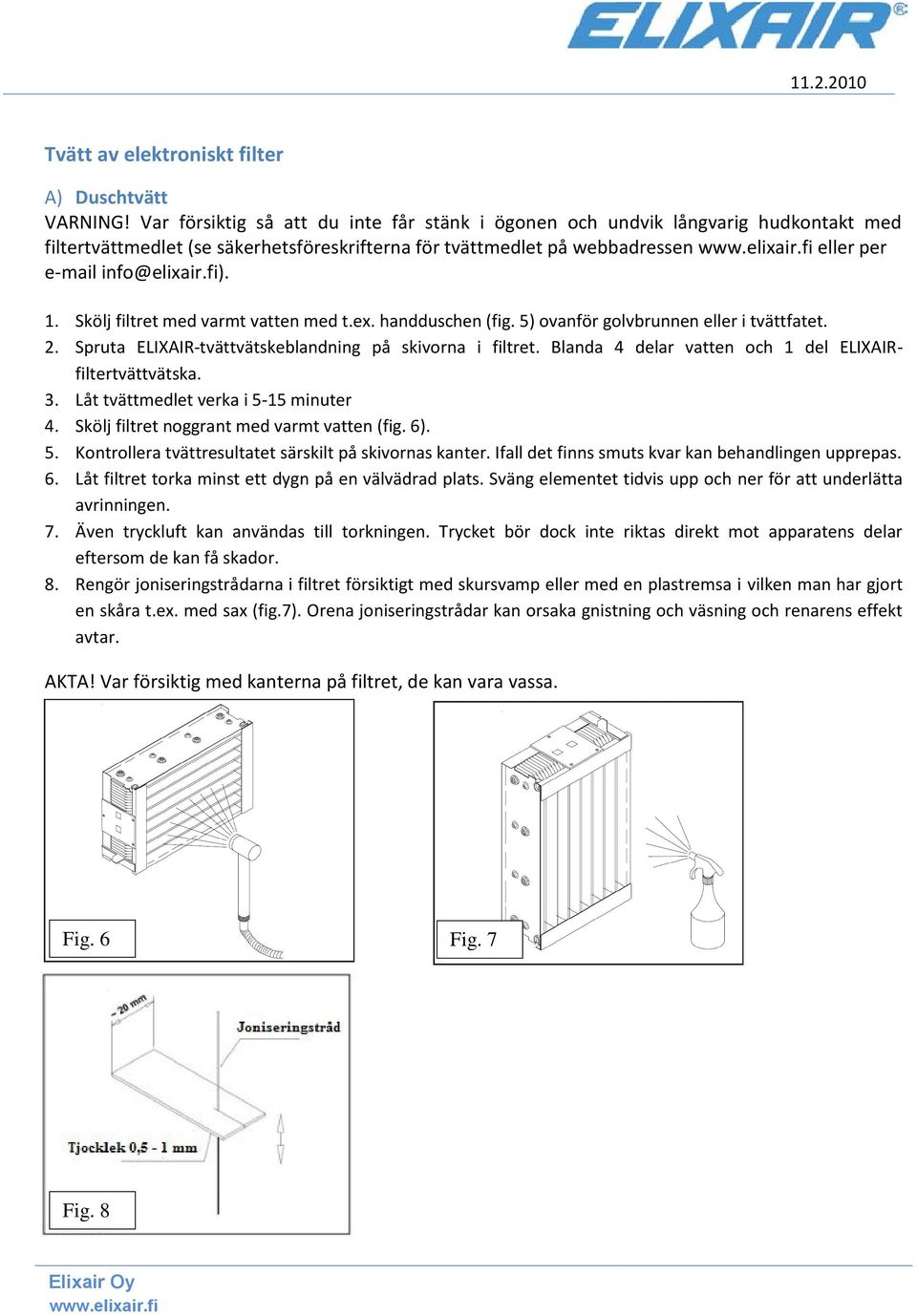 ELIXAIR®

11.2.2010

Tvätt av elektroniskt filter

A) Duschtvätt

VARNING! Var försiktig så att du inte får stänk i ögonen och undvik långvarig hudkontakt med filtertvättmedlet (se säkerhetsföreskrifterna för tvättmedlet på webbadressen www.elixair.fi eller per e-mail info@elixair.fi).

1. Skölj filtret med varmt vatten med t.ex. handduschen (fig. 5) ovanför golvbrunnen eller i tvättfatet.
2. Spruta ELIXAIR-tvättvätskeblandning på skivorna i filtret. Blanda 4 delar vatten och 1 del ELIXAIR-filtertvättvätska.
3. Låt tvättmedlet verka i 5-15 minuter
4. Skölj filtret noggrant med varmt vatten (fig. 6).
5. Kontrollera tvättresultatet särskilt på skivornas kanter. Ifall det finns smuts kvar kan behandlingen upprepas.
6. Låt filtret torka minst ett dygn på en välvädrad plats. Sväng elementet tidvis upp och ner för att underlätta avrinningen.
7. Även tryckluft kan användas till torkningen. Trycket bör dock inte riktas direkt mot apparatens delar eftersom de kan få skador.
8. Rengör joniseringstrådarna i filtret försiktigt med skursvamp eller med en plastremsa i vilken man har gjort en skåra t.ex. med sax (fig.7). Orena joniseringstrådar kan orsaka gnistning och väsning och renarens effekt avtar.

AKTA! Var försiktig med kanterna på filtret, de kan vara vassa.

Fig. 6

Fig. 7

~ 20 mm

Joniseringstråd

Tjocklek 0,5 - 1 mm

Fig. 8

Elixair Oy
www.elixair.fi